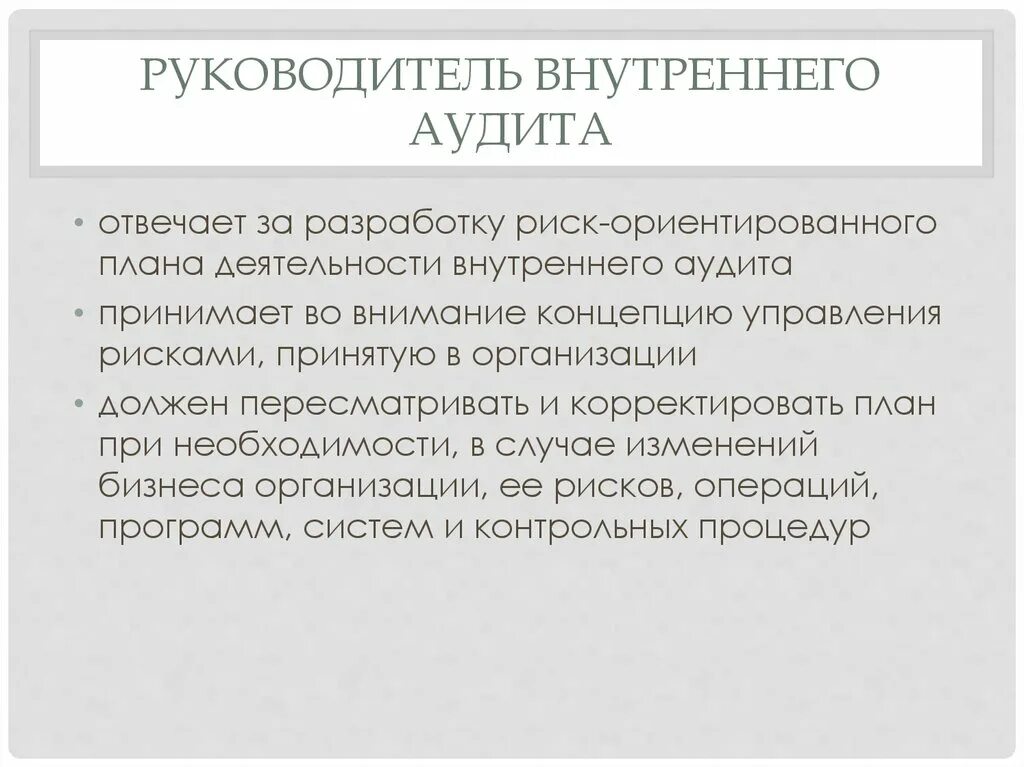 РУКОВОДИТЕЛЬ ВНУТРЕННЕГО АУДИТА

• отвечает за разработку риск-ориентированного плана деятельности внутреннего аудита
• принимает во внимание концепцию управления рисками, принятую в организации
• должен пересматривать и корректировать план при необходимости, в случае изменений бизнеса организации, ее рисков, операций, программ, систем и контрольных процедур